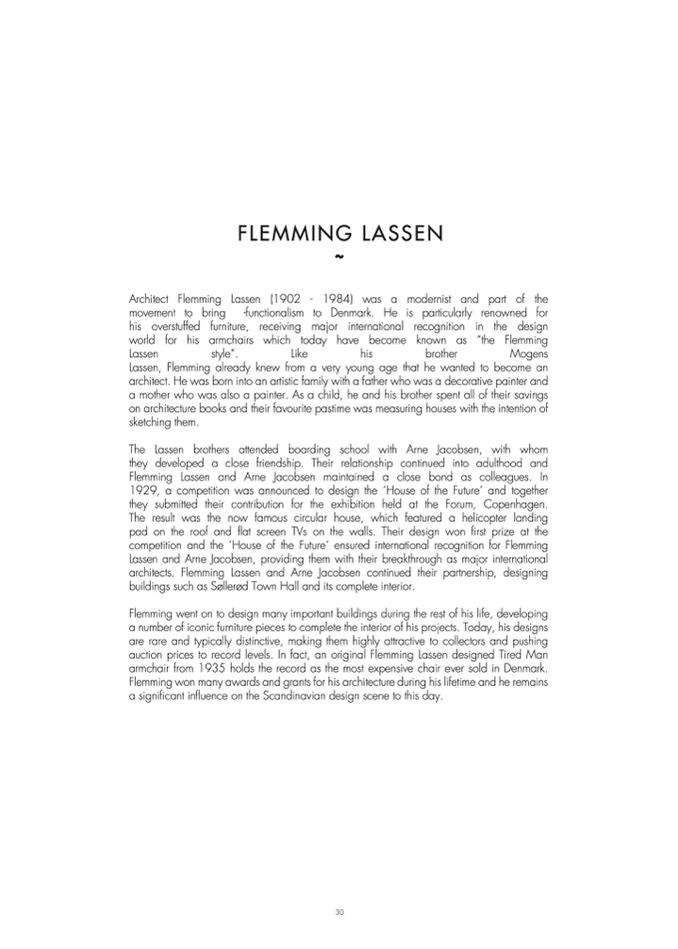 FLEMMING LASSEN
~

Architect Flemming Lassen (1902 - 1984) was a modernist and part of the movement to bring -functionalism to Denmark. He is particularly renowned for his overstuffed furniture, receiving major international recognition in the design world for his armchairs which today have become known as "the Flemming Lassen style". Like his brother Mogens Lassen, Flemming already knew from a very young age that he wanted to become an architect. He was born into an artistic family with a father who was a decorative painter and a mother who was also a painter. As a child, he and his brother spent all of their savings on architecture books and their favourite pastime was measuring houses with the intention of sketching them.

The Lassen brothers attended boarding school with Arne Jacobsen, with whom they developed a close friendship. Their relationship continued into adulthood and Flemming Lassen and Arne Jacobsen maintained a close bond as colleagues. In 1929, a competition was announced to design the 'House of the Future' and together they submitted their contribution for the exhibition held at the Forum, Copenhagen. The result was the now famous circular house, which featured a helicopter landing pad on the roof and flat screen TVs on the walls. Their design won first prize at the competition and the 'House of the Future' ensured international recognition for Flemming Lassen and Arne Jacobsen, providing them with their breakthrough as major international architects. Flemming Lassen and Arne Jacobsen continued their partnership, designing buildings such as Søllerød Town Hall and its complete interior.

Flemming went on to design many important buildings during the rest of his life, developing a number of iconic furniture pieces to complete the interior of his projects. Today, his designs are rare and typically distinctive, making them highly attractive to collectors and pushing auction prices to record levels. In fact, an original Flemming Lassen designed Tired Man armchair from 1935 holds the record as the most expensive chair ever sold in Denmark. Flemming won many awards and grants for his architecture during his lifetime and he remains a significant influence on the Scandinavian design scene to this day.

30